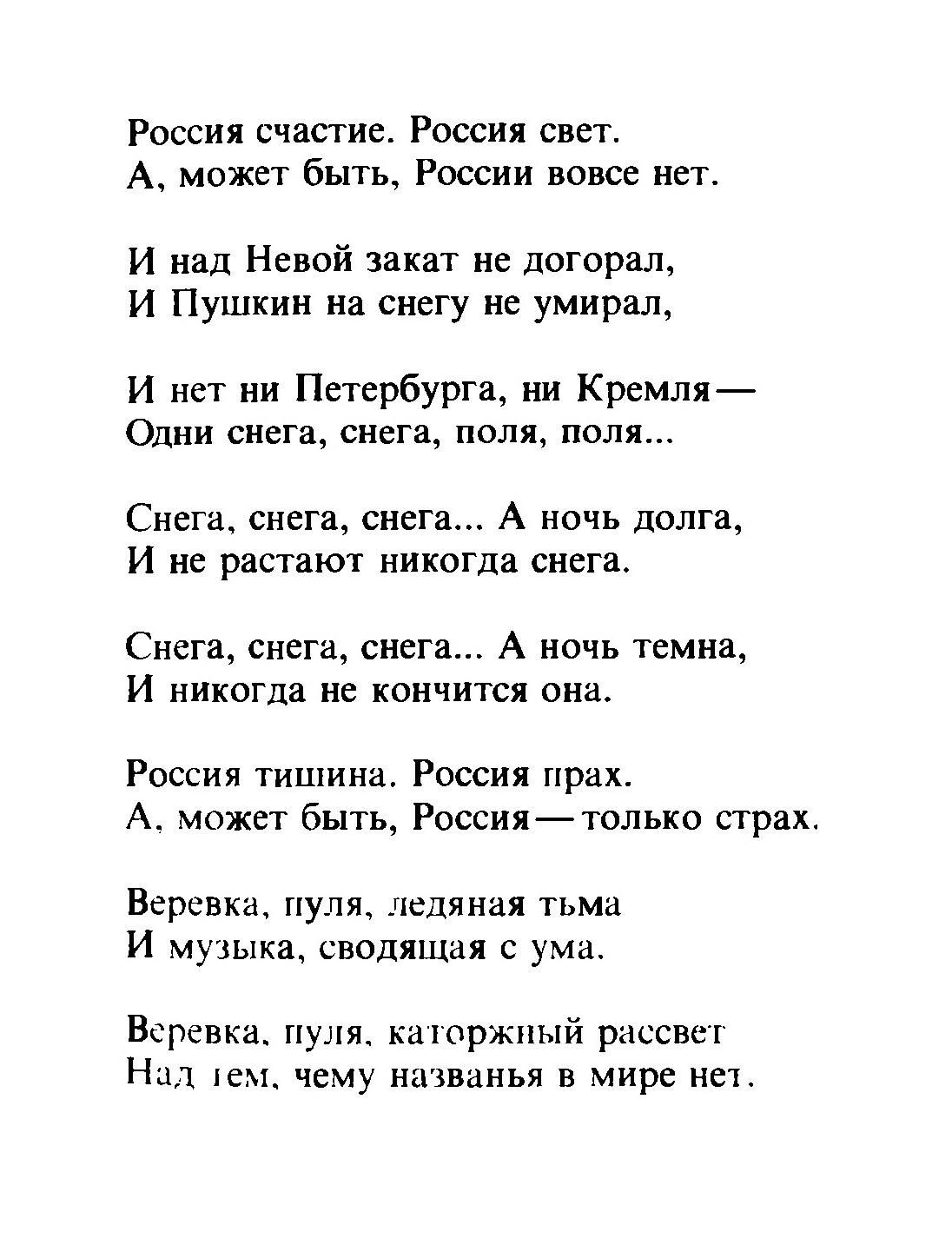 Россия счастие. Россия свет.
А, может быть, России вовсе нет.

И над Невой закат не догорал,
И Пушкин на снегу не умирал,

И нет ни Петербурга, ни Кремля —
Одни снега, снега, поля, поля...

Снега, снега, снега... А ночь долга,
И не растают никогда снега.

Снега, снега, снега... А ночь темна,
И никогда не кончится она.

Россия тишина. Россия прах.
А, может быть, Россия — только страх.

Веревка, пуля, ледяная тьма
И музыка, сводящая с ума.

Веревка, пуля, каторжный рассвет
Над тем, чему названья в мире нет.